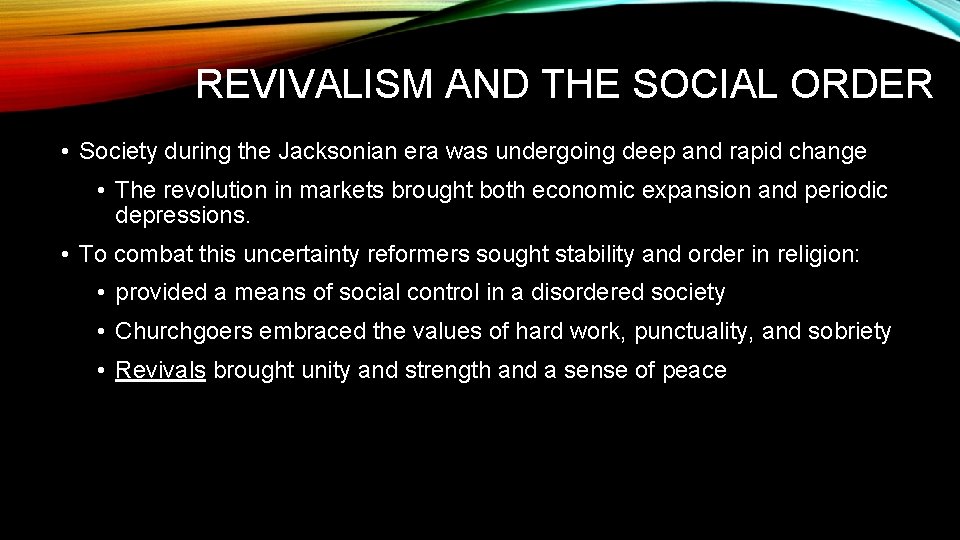 REVIVALISM AND THE SOCIAL ORDER

• Society during the Jacksonian era was undergoing deep and rapid change

• The revolution in markets brought both economic expansion and periodic depressions.

• To combat this uncertainty reformers sought stability and order in religion:

• provided a means of social control in a disordered society

• Churchgoers embraced the values of hard work, punctuality, and sobriety

• Revivals brought unity and strength and a sense of peace